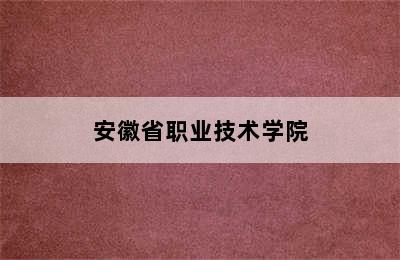 安徽省职业技术学院